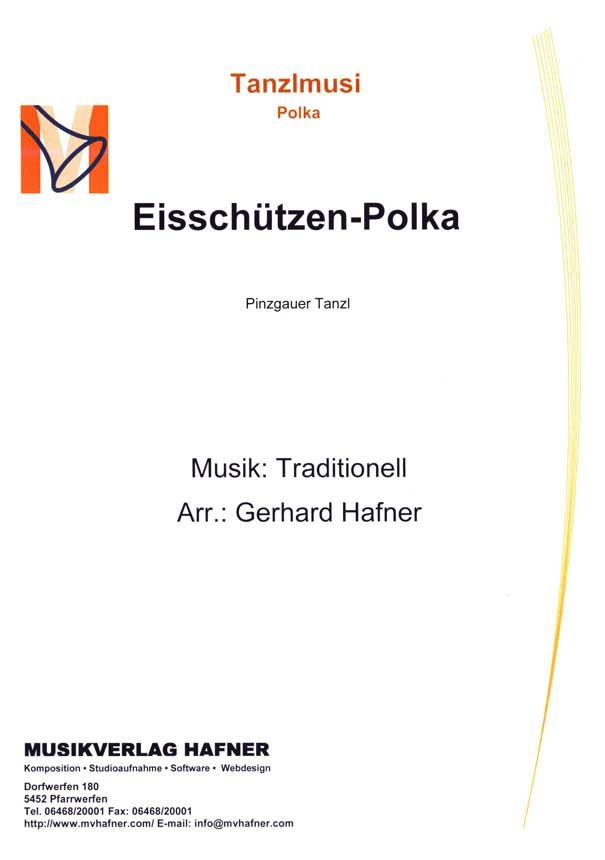 Tanzlmusi
Polka

Eisschützen-Polka

Pinzgauer Tanzl

Musik: Traditionell
Arr.: Gerhard Hafner

MUSIKVERLAG HAFNER
Komposition • Studioaufnahme • Software • Webdesign

Dorfwerfen 180
5452 Pfarrwerfen
Tel. 06468/20001 Fax: 06468/20001
http://www.mvhafner.com/ E-mail: info@mvhafner.com